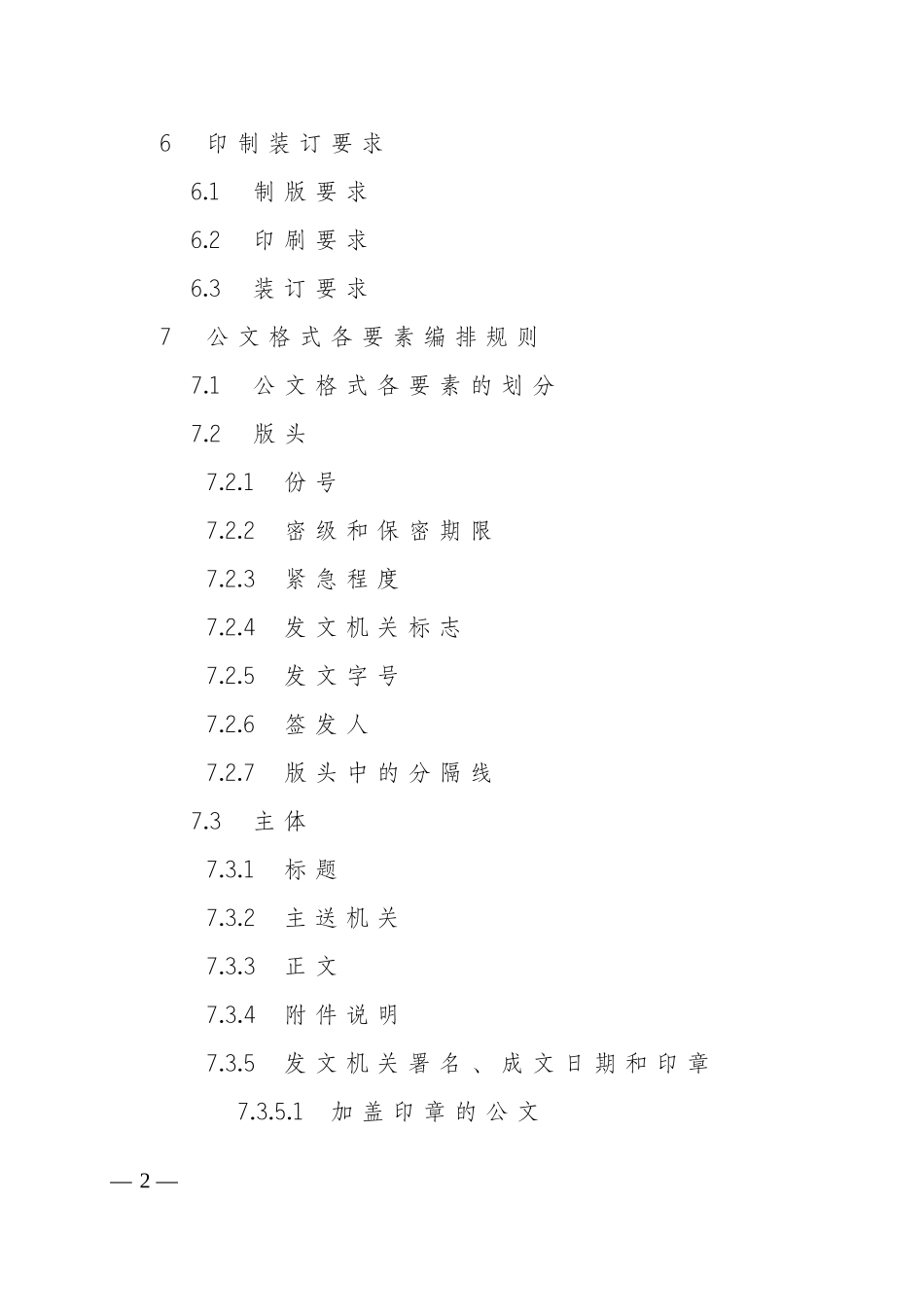 6 印制装订要求

6.1 制版要求

6.2 印刷要求

6.3 装订要求

7 公文格式各要素编排规则

7.1 公文格式各要素的划分

7.2 版头

7.2.1 份号

7.2.2 密级和保密期限

7.2.3 紧急程度

7.2.4 发文机关标志

7.2.5 发文字号

7.2.6 签发人

7.2.7 版头中的分隔线

7.3 主体

7.3.1 标题

7.3.2 主送机关

7.3.3 正文

7.3.4 附件说明

7.3.5 发文机关署名、成文日期和印章

7.3.5.1 加盖印章的公文

— 2 —